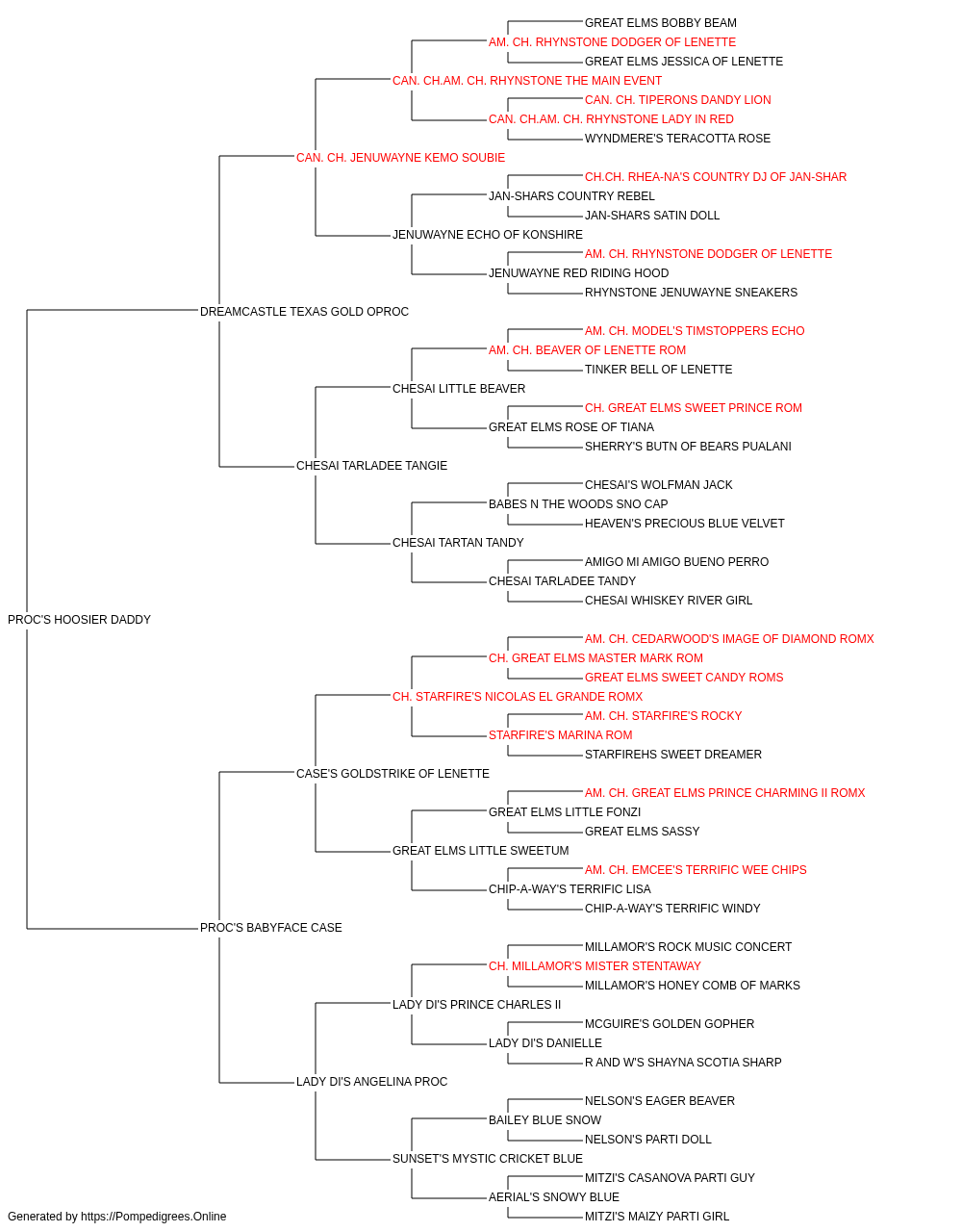 GREAT ELMS BOBBY BEAM
AM. CH. RHYNSTONE DODGER OF LENETTE
GREAT ELMS JESSICA OF LENETTE
CAN. CH.AM. CH. RHYNSTONE THE MAIN EVENT
CAN. CH. TIPERONS DANDY LION
CAN. CH.AM. CH. RHYNSTONE LADY IN RED
WYNDMERE'S TERACOTTA ROSE
CAN. CH. JENUWAYNE KEMO SOUBIE
CH.CH. RHEA-NA'S COUNTRY DJ OF JAN-SHAR
JAN-SHARS COUNTRY REBEL
JAN-SHARS SATIN DOLL
JENUWAYNE ECHO OF KONSHIRE
AM. CH. RHYNSTONE DODGER OF LENETTE
JENUWAYNE RED RIDING HOOD
RHYNSTONE JENUWAYNE SNEAKERS
DREAMCASTLE TEXAS GOLD OPROC
AM. CH. MODEL'S TIMSTOPPERS ECHO
AM. CH. BEAVER OF LENETTE ROM
TINKER BELL OF LENETTE
CHESAI LITTLE BEAVER
CH. GREAT ELMS SWEET PRINCE ROM
GREAT ELMS ROSE OF TIANA
SHERRY'S BUTN OF BEARS PUALANI
CHESAI TARLADEE TANGIE
CHESAI'S WOLFMAN JACK
BABES N THE WOODS SNO CAP
HEAVEN'S PRECIOUS BLUE VELVET
CHESAI TARTAN TANDY
AMIGO MI AMIGO BUENO PERRO
CHESAI TARLADEE TANDY
CHESAI WHISKEY RIVER GIRL
PROC'S HOOSIER DADDY
AM. CH. CEDARWOOD'S IMAGE OF DIAMOND ROMX
CH. GREAT ELMS MASTER MARK ROM
GREAT ELMS SWEET CANDY ROMS
CH. STARFIRE'S NICOLAS EL GRANDE ROMX
AM. CH. STARFIRE'S ROCKY
STARFIRE'S MARINA ROM
STARFIREHS SWEET DREAMER
CASE'S GOLDSTRIKE OF LENETTE
AM. CH. GREAT ELMS PRINCE CHARMING II ROMX
GREAT ELMS LITTLE FONZI
GREAT ELMS SASSY
GREAT ELMS LITTLE SWEETUM
AM. CH. EMCEE'S TERRIFIC WEE CHIPS
CHIP-A-WAY'S TERRIFIC LISA
CHIP-A-WAY'S TERRIFIC WINDY
PROC'S BABYFACE CASE
MILLAMOR'S ROCK MUSIC CONCERT
CH. MILLAMOR'S MISTER STENTAWAY
MILLAMOR'S HONEY COMB OF MARKS
LADY DI'S PRINCE CHARLES II
MCGUIRE'S GOLDEN GOPHER
LADY DI'S DANIELLE
R AND W'S SHAYNA SCOTIA SHARP
LADY DI'S ANGELINA PROC
NELSON'S EAGER BEAVER
BAILEY BLUE SNOW
NELSON'S PARTI DOLL
SUNSET'S MYSTIC CRICKET BLUE
MITZI'S CASANOVA PARTI GUY
AERIAL'S SNOWY BLUE
MITZI'S MAIZY PARTI GIRL
Generated by https://Pompedigrees.Online